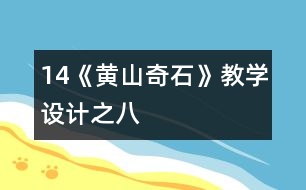 14《黄山奇石》教学设计之八